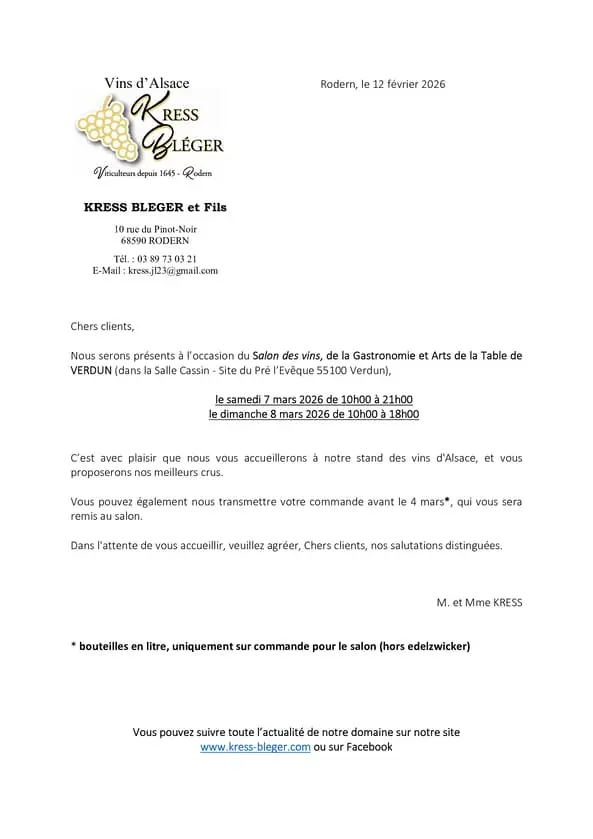 Vins d'Alsace

KRESS BLÉGER

Viticulteurs depuis 1645 - Rodern

Rodern, le 12 février 2026

KRESS BLEGER et Fils

10 rue du Pinot-Noir
68590 RODERN

Tél. : 03 89 73 03 21
E-Mail : kress.jl23@gmail.com

Chers clients,

Nous serons présents à l'occasion du Salon des vins, de la Gastronomie et Arts de la Table de VERDUN (dans la Salle Cassin - Site du Pré l'Evêque 55100 Verdun),

le samedi 7 mars 2026 de 10h00 à 21h00
le dimanche 8 mars 2026 de 10h00 à 18h00

C'est avec plaisir que nous vous accueillerons à notre stand des vins d'Alsace, et vous proposerons nos meilleurs crus.

Vous pouvez également nous transmettre votre commande avant le 4 mars*, qui vous sera remis au salon.

Dans l'attente de vous accueillir, veuillez agréer, Chers clients, nos salutations distinguées.

M. et Mme KRESS

* bouteilles en litre, uniquement sur commande pour le salon (hors edelzwicker)

Vous pouvez suivre toute l'actualité de notre domaine sur notre site
www.kress-bleger.com ou sur Facebook